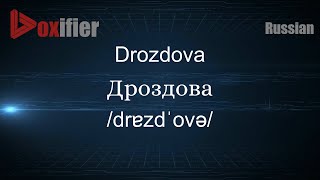 Voxifier

Russian

Drozdova

Дроздова

/drɐzdˈovə/